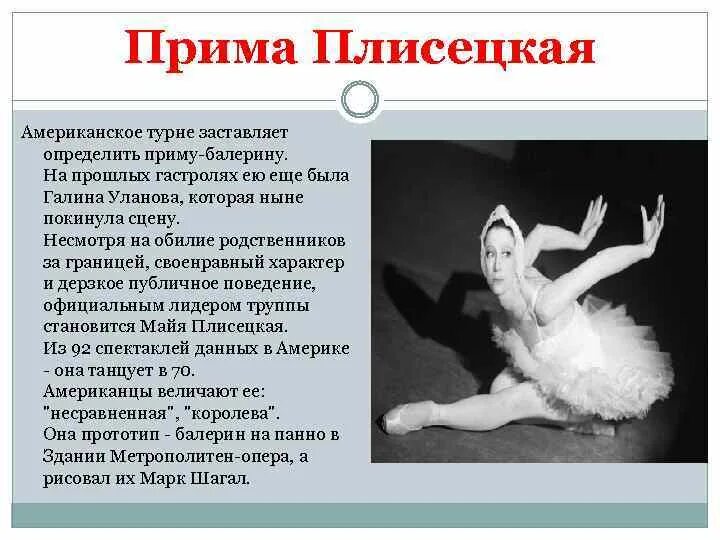 Прима Плисецкая

Американское турне заставляет определить приму-балерину.

На прошлых гастролях ею еще была Галина Уланова, которая ныне покинула сцену.

Несмотря на обилие родственников за границей, своенравный характер и дерзкое публичное поведение, официальным лидером труппы становится Майя Плисецкая.

Из 92 спектаклей данных в Америке - она танцует в 70.

Американцы величают ее: "несравненная", "королева".

Она прототип - балерин на панно в Здании Метрополитен-опера, а рисовал их Марк Шагал.